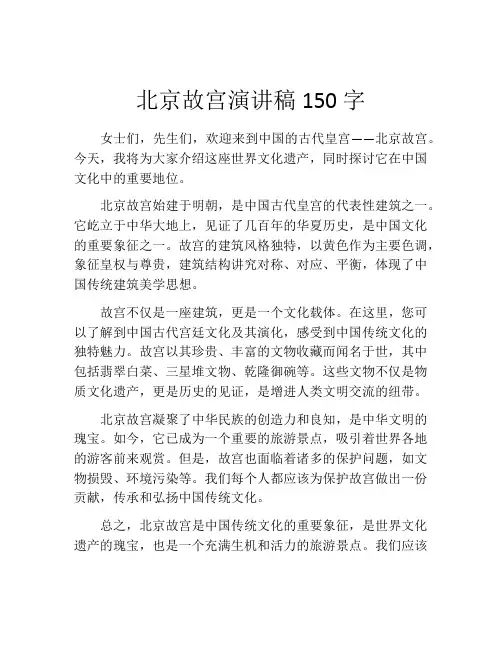 北京故宫演讲稿 150 字

女士们，先生们，欢迎来到中国的古代皇宫——北京故宫。今天，我将为大家介绍这座世界文化遗产，同时探讨它在中国文化中的重要地位。

北京故宫始建于明朝，是中国古代皇宫的代表性建筑之一。它屹立于中华大地上，见证了几百年的华夏历史，是中国文化的重要象征之一。故宫的建筑风格独特，以黄色作为主要色调，象征皇权与尊贵，建筑结构讲究对称、对应、平衡，体现了中国传统建筑美学思想。

故宫不仅是一座建筑，更是一个文化载体。在这里，您可以了解到中国古代宫廷文化及其演化，感受到中国传统文化的独特魅力。故宫以其珍贵、丰富的文物收藏而闻名于世，其中包括翡翠白菜、三星堆文物、乾隆御碗等。这些文物不仅是物质文化遗产，更是历史的见证，是增进人类文明交流的纽带。

北京故宫凝聚了中华民族的创造力和良知，是中华文明的瑰宝。如今，它已成为一个重要的旅游景点，吸引着世界各地的游客前来观赏。但是，故宫也面临着诸多的保护问题，如文物损毁、环境污染等。我们每个人都应该为保护故宫做出一份贡献，传承和弘扬中国传统文化。

总之，北京故宫是中国传统文化的重要象征，是世界文化遗产的瑰宝，也是一个充满生机和活力的旅游景点。我们应该